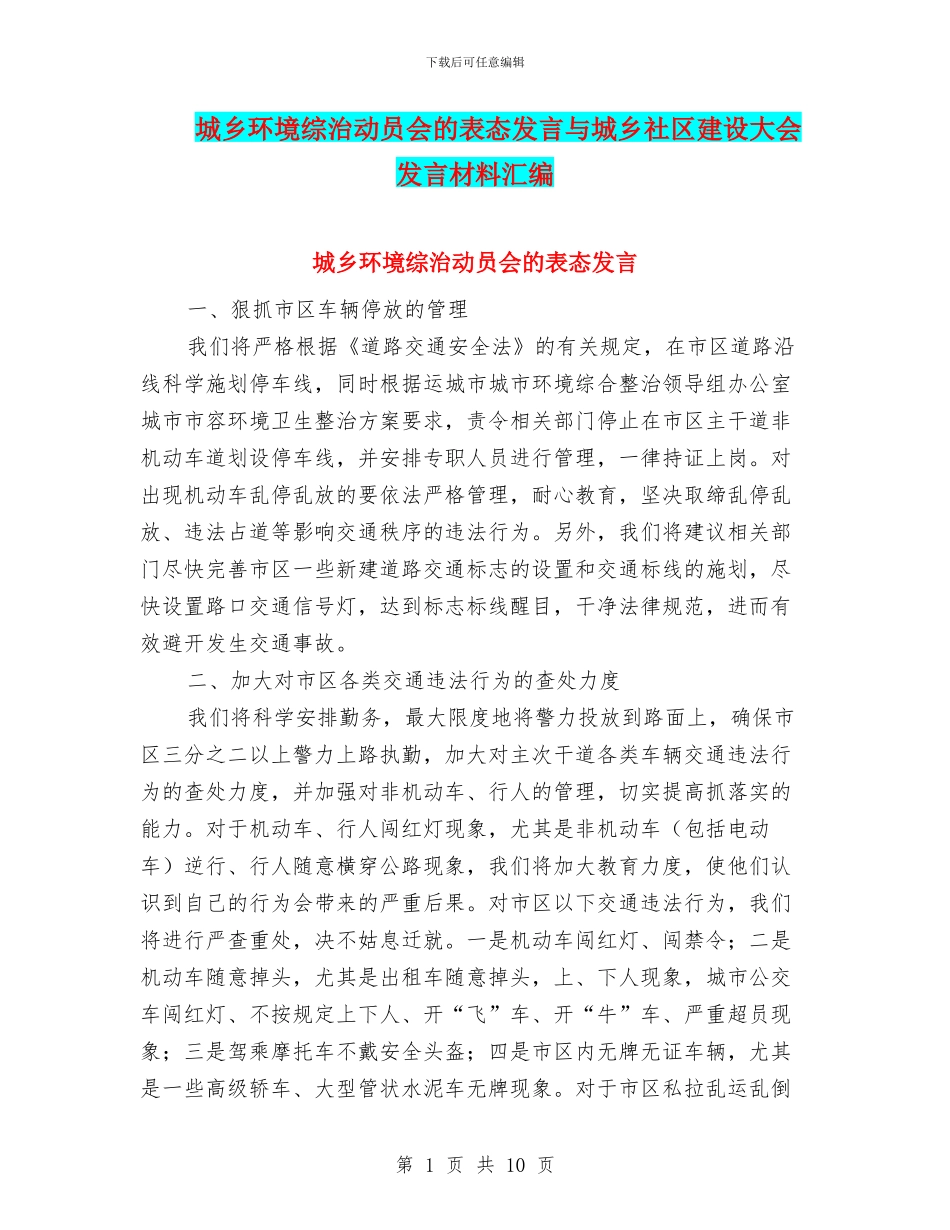 下载后可任意编辑

城乡环境综治动员会的表态发言与城乡社区建设大会发言材料汇编

城乡环境综治动员会的表态发言

一、狠抓市区车辆停放的管理

我们将严格根据《道路交通安全法》的有关规定，在市区道路沿线科学施划停车线，同时根据运城市城市环境综合整治领导组办公室城市市容环境卫生整治方案要求，责令相关部门停止在市区主干道非机动车道划设停车线，并安排专职人员进行管理，一律持证上岗。对出现机动车乱停乱放的要依法严格管理，耐心教育，坚决取缔乱停乱放、违法占道等影响交通秩序的违法行为。另外，我们将建议相关部门尽快完善市区一些新建道路交通标志的设置和交通标线的施划，尽快设置路口交通信号灯，达到标志标线醒目，干净法律规范，进而有效避开发生交通事故。

二、加大对市区各类交通违法行为的查处力度

我们将科学安排勤务，最大限度地将警力投放到路面上，确保市区三分之二以上警力上路执勤，加大对主次干道各类车辆交通违法行为的查处力度，并加强对非机动车、行人的管理，切实提高抓落实的能力。对于机动车、行人闯红灯现象，尤其是非机动车（包括电动车）逆行、行人随意横穿公路现象，我们将加大教育力度，使他们认识到自己的行为会带来的严重后果。对市区以下交通违法行为，我们将进行严查重处，决不姑息迁就。一是机动车闯红灯、闯禁令；二是机动车随意掉头，尤其是出租车随意掉头，上、下人现象，城市公交车闯红灯、不按规定上下人、开“飞”车、开“牛”车、严重超员现象；三是驾乘摩托车不戴安全头盔；四是市区内无牌无证车辆，尤其是一些高级轿车、大型管状水泥车无牌现象。对于市区私拉乱运乱倒

第 1 页 共 10 页